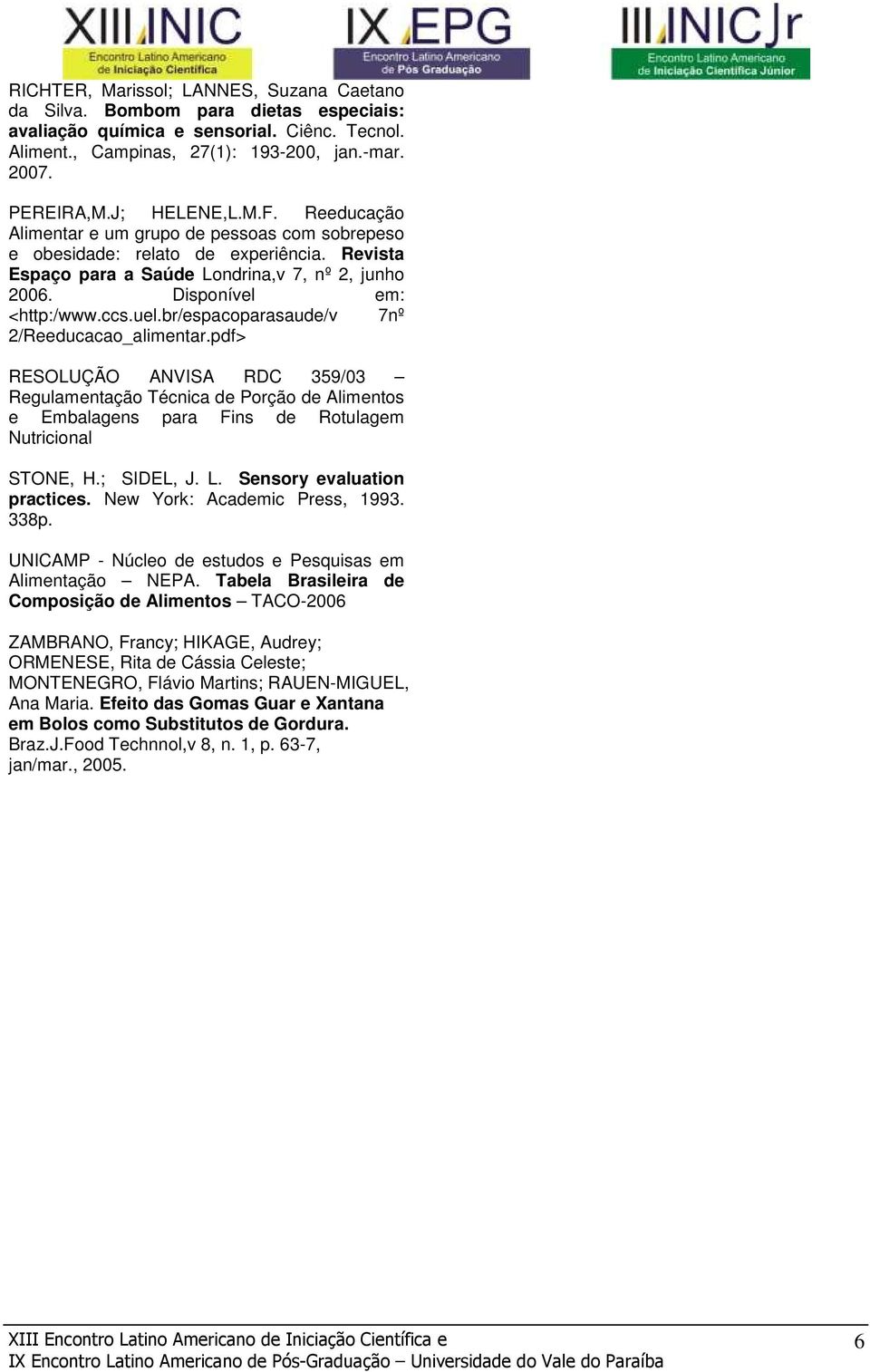 XIII INIC
Encontro Latino Americano de Iniciação Científica

IX EPG
Encontro Latino Americano de Pós Graduação

III INIC Jr
Encontro Latino Americano de Iniciação Científica Júnior

RICHTER, Marissol; LANNES, Suzana Caetano da Silva. Bombom para dietas especiais: avaliação química e sensorial. Ciênc. Tecnol. Aliment., Campinas, 27(1): 193-200, jan.-mar. 2007.

PEREIRA,M.J; HELENE,L.M.F. Reeducação Alimentar e um grupo de pessoas com sobrepeso e obesidade: relato de experiência. Revista Espaço para a Saúde Londrina,v 7, nº 2, junho 2006. Disponível em: <http:/www.ccs.uel.br/espacoparasaude/v 7nº 2/Reeducacao_alimentar.pdf>

RESOLUÇÃO ANVISA RDC 359/03 – Regulamentação Técnica de Porção de Alimentos e Embalagens para Fins de Rotulagem Nutricional

STONE, H.; SIDEL, J. L. Sensory evaluation practices. New York: Academic Press, 1993. 338p.

UNICAMP - Núcleo de estudos e Pesquisas em Alimentação – NEPA. Tabela Brasileira de Composição de Alimentos – TACO-2006

ZAMBRANO, Francy; HIKAGE, Audrey; ORMENESE, Rita de Cássia Celeste; MONTENEGRO, Flávio Martins; RAUEN-MIGUEL, Ana Maria. Efeito das Gomas Guar e Xantana em Bolos como Substitutos de Gordura. Braz.J.Food Technnol,v 8, n. 1, p. 63-7, jan/mar., 2005.

XIII Encontro Latino Americano de Iniciação Científica e
IX Encontro Latino Americano de Pós-Graduação – Universidade do Vale do Paraíba

6